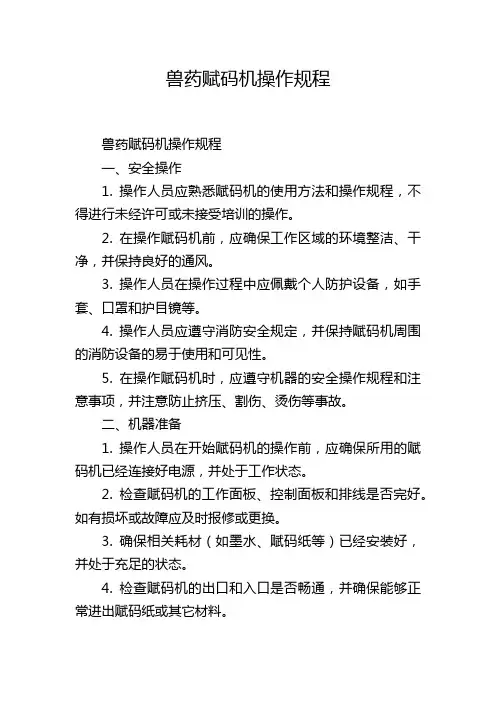 兽药赋码机操作规程

兽药赋码机操作规程

一、安全操作

1. 操作人员应熟悉赋码机的使用方法和操作规程，不得进行未经许可或未接受培训的操作。

2. 在操作赋码机前，应确保工作区域的环境整洁、干净，并保持良好的通风。

3. 操作人员在操作过程中应佩戴个人防护设备，如手套、口罩和护目镜等。

4. 操作人员应遵守消防安全规定，并保持赋码机周围的消防设备的易于使用和可见性。

5. 在操作赋码机时，应遵守机器的安全操作规程和注意事项，并注意防止挤压、割伤、烫伤等事故。

二、机器准备

1. 操作人员在开始赋码机的操作前，应确保所用的赋码机已经连接好电源，并处于工作状态。

2. 检查赋码机的工作面板、控制面板和排线是否完好。如有损坏或故障应及时报修或更换。

3. 确保相关耗材（如墨水、赋码纸等）已经安装好，并处于充足的状态。

4. 检查赋码机的出口和入口是否畅通，并确保能够正常进出赋码纸或其它材料。